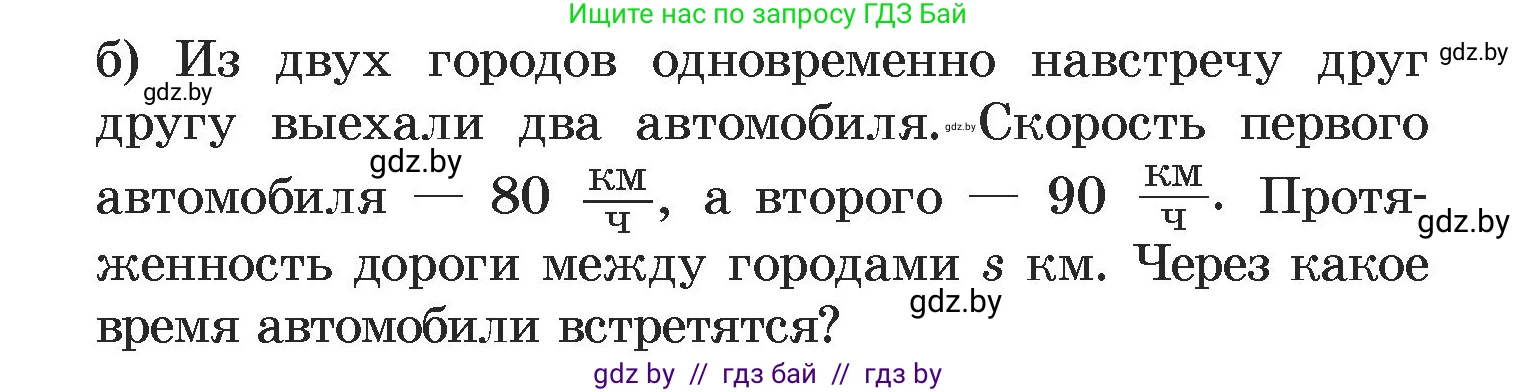 Ищите нас по запросу ГДЗ Бай

б) Из двух городов одновременно навстречу друг gdz.by gdz.by другу выехали два автомобиля. gdz.by Скорость первого gdz.by автомобиля — 80 $\frac{км}{ч}$, а второго — 90 $\frac{км}{ч}$. Протяженность gdz.by дороги между городами $s$ км. Через какое gdz.by время автомобили встретятся?

gdz by // гдз бай // гдз by